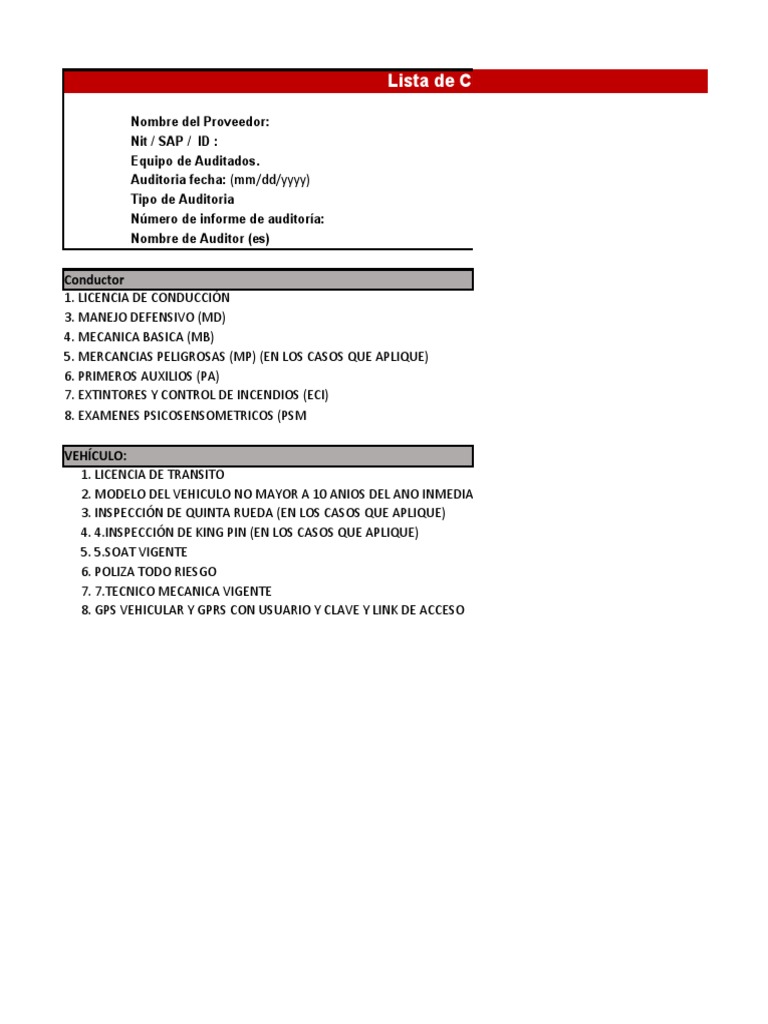 Lista de C

Nombre del Proveedor:
Nit / SAP / ID :
Equipo de Auditados.
Auditoria fecha: (mm/dd/yyyy)
Tipo de Auditoria
Número de informe de auditoría:
Nombre de Auditor (es)

Conductor
1. LICENCIA DE CONDUCCIÓN
3. MANEJO DEFENSIVO (MD)
4. MECANICA BASICA (MB)
5. MERCANCIAS PELIGROSAS (MP) (EN LOS CASOS QUE APLIQUE)
6. PRIMEROS AUXILIOS (PA)
7. EXTINTORES Y CONTROL DE INCENDIOS (ECI)
8. EXAMENES PSICOSENSOMETRICOS (PSM

VEHÍCULO:
1. LICENCIA DE TRANSITO
2. MODELO DEL VEHICULO NO MAYOR A 10 ANIOS DEL ANO INMEDIA
3. INSPECCIÓN DE QUINTA RUEDA (EN LOS CASOS QUE APLIQUE)
4. 4.INSPECCIÓN DE KING PIN (EN LOS CASOS QUE APLIQUE)
5. 5.SOAT VIGENTE
6. POLIZA TODO RIESGO
7. 7.TECNICO MECANICA VIGENTE
8. GPS VEHICULAR Y GPRS CON USUARIO Y CLAVE Y LINK DE ACCESO